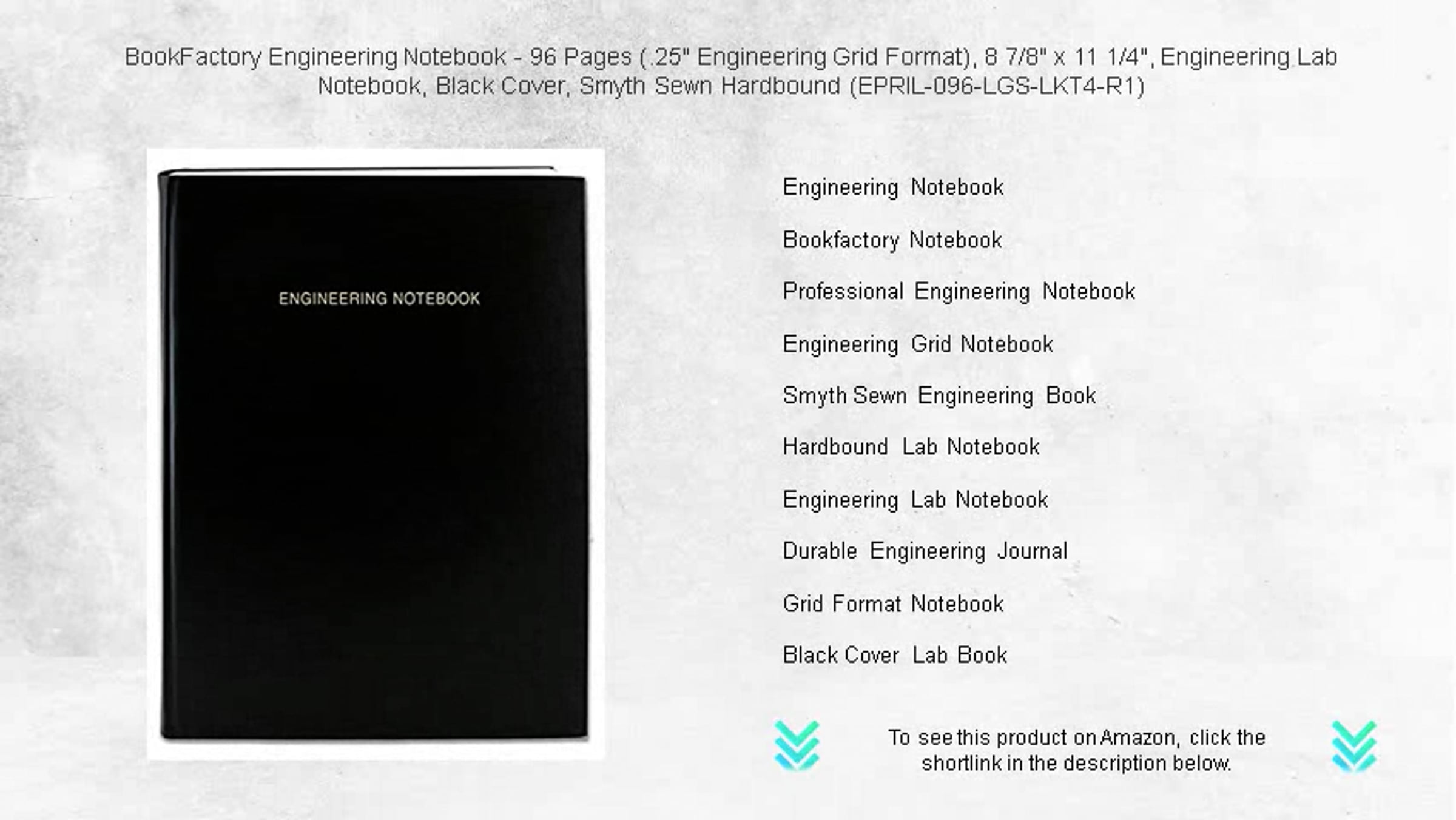 BookFactory Engineering Notebook - 96 Pages (.25" Engineering Grid Format), 8 7/8" x 11 1/4", Engineering Lab Notebook, Black Cover, Smyth Sewn Hardbound (EPRIL-096-LGS-LKT4-R1)

ENGINEERING NOTEBOOK

Engineering Notebook

Bookfactory Notebook

Professional Engineering Notebook

Engineering Grid Notebook

Smyth Sewn Engineering Book

Hardbound Lab Notebook

Engineering Lab Notebook

Durable Engineering Journal

Grid Format Notebook

Black Cover Lab Book

To see this product on Amazon, click the shortlink in the description below.